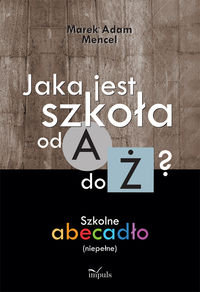 Marek Adam Mencel

Jaka jest szkoła od A do Ż?

Szkolne abecadło (niepełne)

impuls